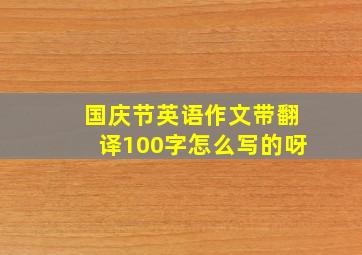 国庆节英语作文带翻译100字怎么写的呀